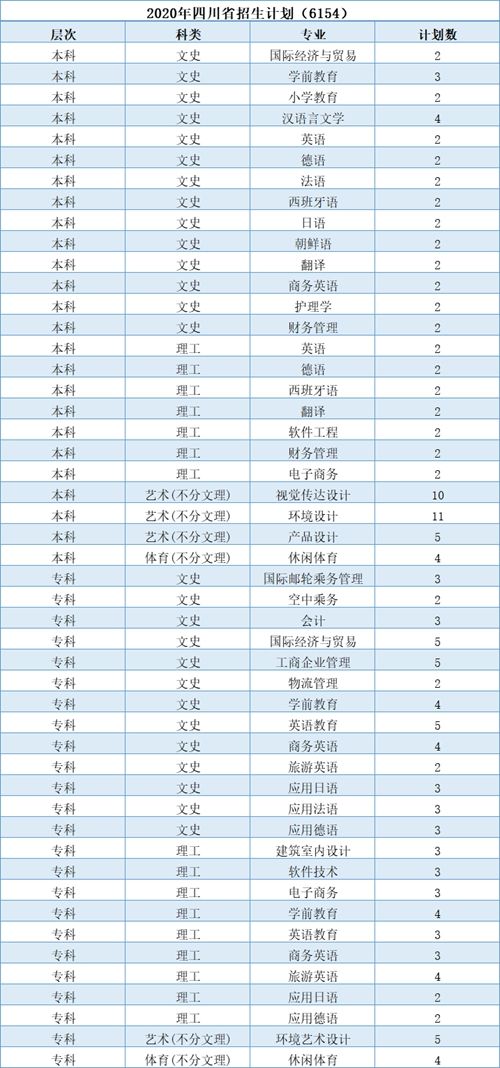 2020年四川省招生计划（6154）

| 层次 | 科类 | 专业 | 计划数 |
|---|---|---|---|
| 本科 | 文史 | 国际经济与贸易 | 2 |
| 本科 | 文史 | 学前教育 | 3 |
| 本科 | 文史 | 小学教育 | 2 |
| 本科 | 文史 | 汉语言文学 | 4 |
| 本科 | 文史 | 英语 | 2 |
| 本科 | 文史 | 德语 | 2 |
| 本科 | 文史 | 法语 | 2 |
| 本科 | 文史 | 西班牙语 | 2 |
| 本科 | 文史 | 日语 | 2 |
| 本科 | 文史 | 朝鲜语 | 2 |
| 本科 | 文史 | 翻译 | 2 |
| 本科 | 文史 | 商务英语 | 2 |
| 本科 | 文史 | 护理学 | 2 |
| 本科 | 文史 | 财务管理 | 2 |
| 本科 | 理工 | 英语 | 2 |
| 本科 | 理工 | 德语 | 2 |
| 本科 | 理工 | 西班牙语 | 2 |
| 本科 | 理工 | 翻译 | 2 |
| 本科 | 理工 | 软件工程 | 2 |
| 本科 | 理工 | 财务管理 | 2 |
| 本科 | 理工 | 电子商务 | 2 |
| 本科 | 艺术(不分文理) | 视觉传达设计 | 10 |
| 本科 | 艺术(不分文理) | 环境设计 | 11 |
| 本科 | 艺术(不分文理) | 产品设计 | 5 |
| 本科 | 体育(不分文理) | 休闲体育 | 4 |
| 专科 | 文史 | 国际邮轮乘务管理 | 3 |
| 专科 | 文史 | 空中乘务 | 2 |
| 专科 | 文史 | 会计 | 3 |
| 专科 | 文史 | 国际经济与贸易 | 5 |
| 专科 | 文史 | 工商企业管理 | 5 |
| 专科 | 文史 | 物流管理 | 2 |
| 专科 | 文史 | 学前教育 | 4 |
| 专科 | 文史 | 英语教育 | 5 |
| 专科 | 文史 | 商务英语 | 4 |
| 专科 | 文史 | 旅游英语 | 2 |
| 专科 | 文史 | 应用日语 | 3 |
| 专科 | 文史 | 应用法语 | 3 |
| 专科 | 文史 | 应用德语 | 3 |
| 专科 | 理工 | 建筑室内设计 | 3 |
| 专科 | 理工 | 软件技术 | 3 |
| 专科 | 理工 | 电子商务 | 3 |
| 专科 | 理工 | 学前教育 | 4 |
| 专科 | 理工 | 英语教育 | 3 |
| 专科 | 理工 | 商务英语 | 3 |
| 专科 | 理工 | 旅游英语 | 4 |
| 专科 | 理工 | 应用日语 | 2 |
| 专科 | 理工 | 应用德语 | 2 |
| 专科 | 艺术(不分文理) | 环境艺术设计 | 5 |
| 专科 | 体育(不分文理) | 休闲体育 | 4 |